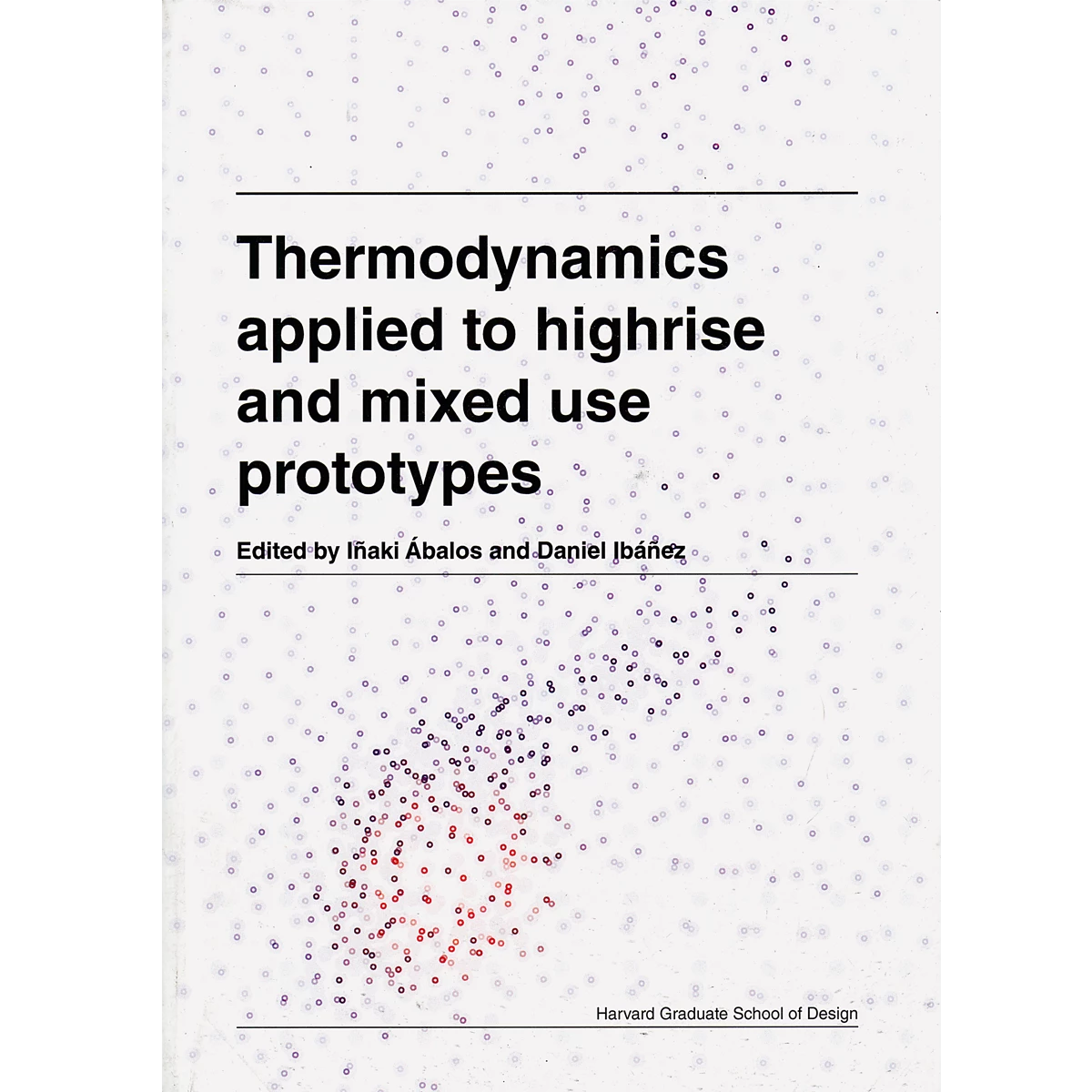 Thermodynamics applied to highrise and mixed use prototypes

Edited by Iñaki Ábalos and Daniel Ibáñez

Harvard Graduate School of Design